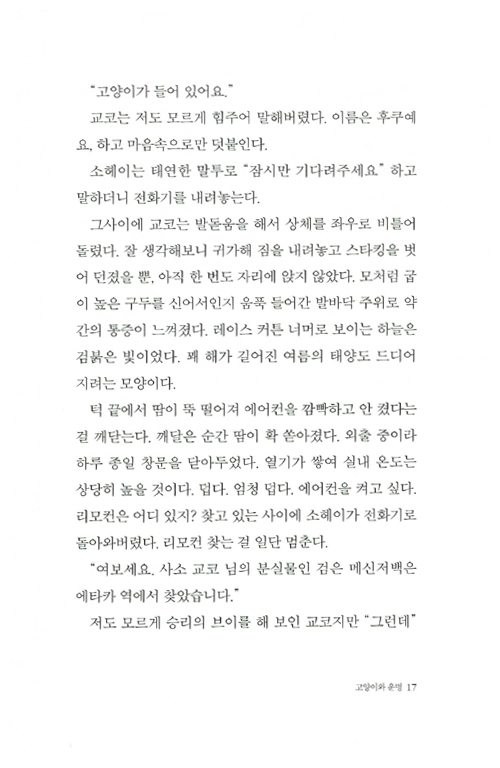 "고양이가 들어 있어요."

교코는 저도 모르게 힘주어 말해버렸다. 이름은 후쿠예요, 하고 마음속으로만 덧붙인다.

소헤이는 태연한 말투로 "잠시만 기다려주세요." 하고 말하더니 전화기를 내려놓는다.

그사이에 교코는 발돋움을 해서 상체를 좌우로 비틀어 돌렸다. 잘 생각해보니 귀가해 짐을 내려놓고 스타킹을 벗어 던졌을 뿐, 아직 한 번도 자리에 앉지 않았다. 모처럼 굽이 높은 구두를 신어서인지 움푹 들어간 발바닥 주위로 약간의 통증이 느껴졌다. 레이스 커튼 너머로 보이는 하늘은 검붉은 빛이었다. 꽤 해가 길어진 여름의 태양도 드디어 지려는 모양이다.

턱 끝에서 땀이 뚝 떨어져 에어컨을 깜빡하고 안 켰다는 걸 깨닫는다. 깨달은 순간 땀이 확 쏟아졌다. 외출 중이라 하루 종일 창문을 닫아두었다. 열기가 쌓여 실내 온도는 상당히 높을 것이다. 덥다. 엄청 덥다. 에어컨을 켜고 싶다. 리모컨은 어디 있지? 찾고 있는 사이에 소헤이가 전화기로 돌아와버렸다. 리모컨 찾는 걸 일단 멈춘다.

"여보세요. 사소 교코 님의 분실물인 검은 메신저백은 에타카 역에서 찾았습니다."

저도 모르게 승리의 브이를 해 보인 교코지만 "그런데"

고양이와 운명 17